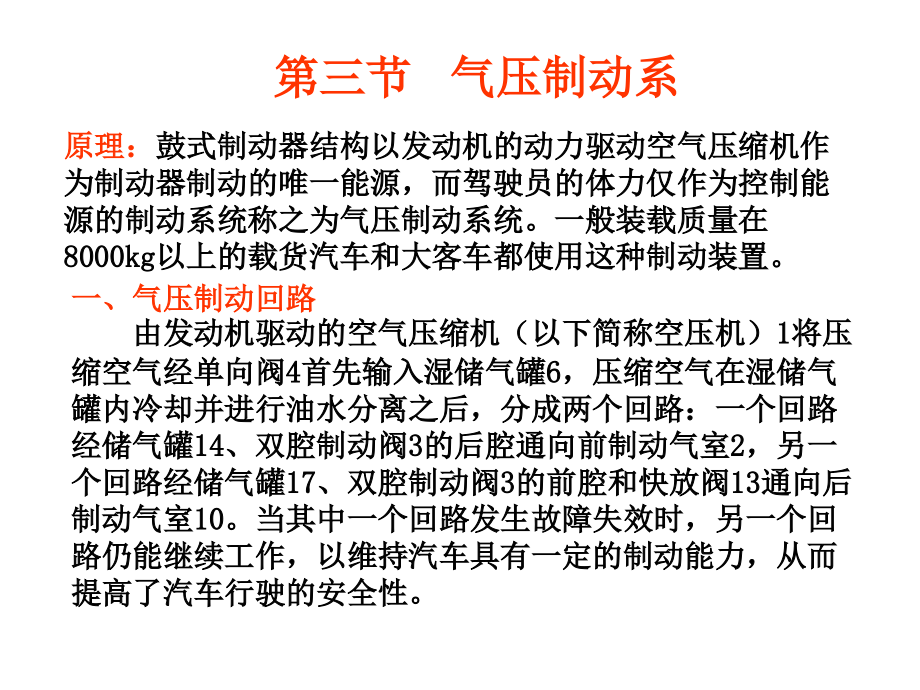 第三节　气压制动系

原理：鼓式制动器结构以发动机的动力驱动空气压缩机作为制动器制动的唯一能源，而驾驶员的体力仅作为控制能源的制动系统称之为气压制动系统。一般装载质量在8000kg以上的载货汽车和大客车都使用这种制动装置。

一、气压制动回路

由发动机驱动的空气压缩机（以下简称空压机）1将压缩空气经单向阀4首先输入湿储气罐6，压缩空气在湿储气罐内冷却并进行油水分离之后，分成两个回路：一个回路经储气罐14、双腔制动阀3的后腔通向前制动气室2，另一个回路经储气罐17、双腔制动阀3的前腔和快放阀13通向后制动气室10。当其中一个回路发生故障失效时，另一个回路仍能继续工作，以维持汽车具有一定的制动能力，从而提高了汽车行驶的安全性。